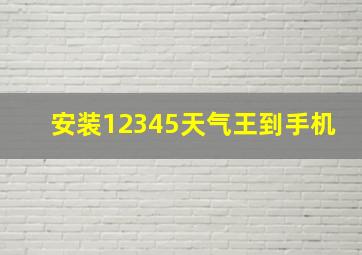 安装12345天气王到手机